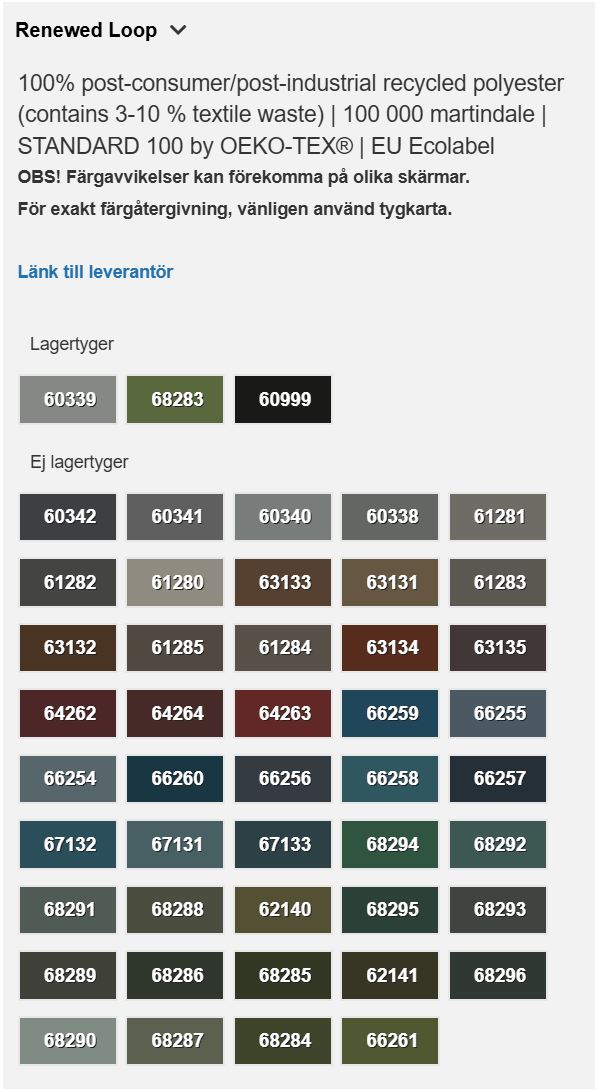 Renewed Loop

100% post-consumer/post-industrial recycled polyester (contains 3-10 % textile waste) | 100 000 martindale | STANDARD 100 by OEKO-TEX® | EU Ecolabel

OBS! Färgavvikelser kan förekomma på olika skärmar.
För exakt färgåtergivning, vänligen använd tygkarta.

Länk till leverantör

Lagertyger

60339 68283 60999

Ej lagertyger

60342 60341 60340 60338 61281
61282 61280 63133 63131 61283
63132 61285 61284 63134 63135
64262 64264 64263 66259 66255
66254 66260 66256 66258 66257
67132 67131 67133 68294 68292
68291 68288 62140 68295 68293
68289 68286 68285 62141 68296
68290 68287 68284 66261